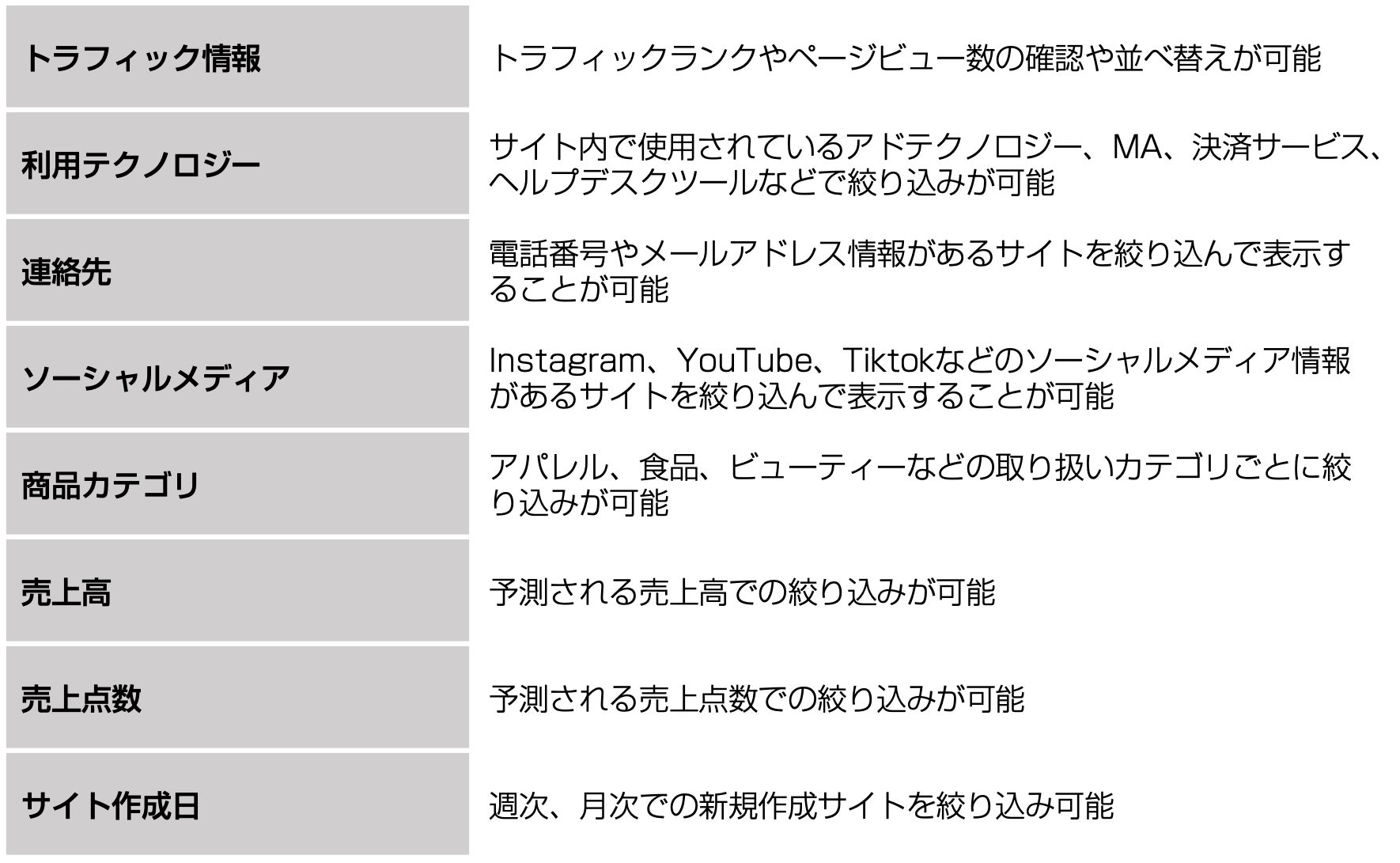 | トラフィック情報 | トラフィックランクやページビュー数の確認や並べ替えが可能 |
|---|---|
| 利用テクノロジー | サイト内で使用されているアドテクノロジー、MA、決済サービス、ヘルプデスクツールなどで絞り込みが可能 |
| 連絡先 | 電話番号やメールアドレス情報があるサイトを絞り込んで表示することが可能 |
| ソーシャルメディア | Instagram、YouTube、Tiktokなどのソーシャルメディア情報があるサイトを絞り込んで表示することが可能 |
| 商品カテゴリ | アパレル、食品、ビューティーなどの取り扱いカテゴリごとに絞り込みが可能 |
| 売上高 | 予測される売上高での絞り込みが可能 |
| 売上点数 | 予測される売上点数での絞り込みが可能 |
| サイト作成日 | 週次、月次での新規作成サイトを絞り込み可能 |